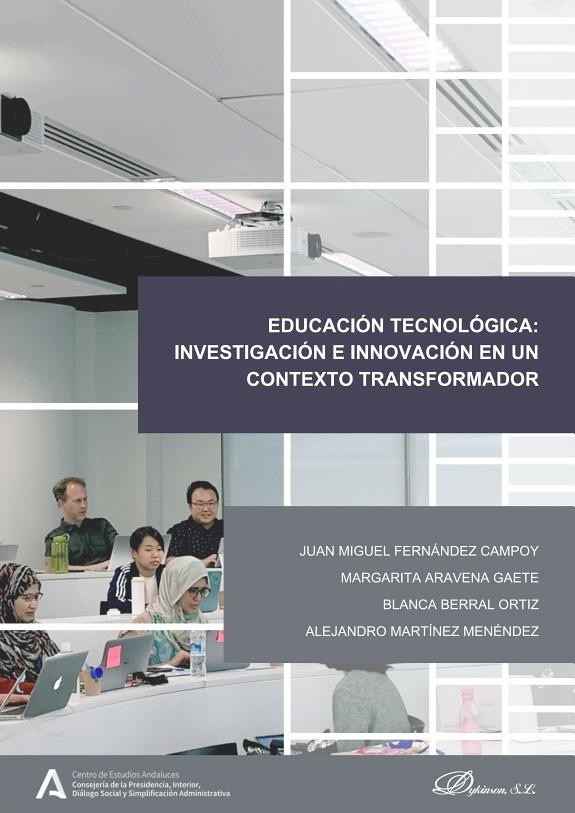 EDUCACIÓN TECNOLÓGICA: INVESTIGACIÓN E INNOVACIÓN EN UN CONTEXTO TRANSFORMADOR

JUAN MIGUEL FERNÁNDEZ CAMPOY
MARGARITA ARAVENA GAETE
BLANCA BERRAL ORTIZ
ALEJANDRO MARTÍNEZ MENÉNDEZ

Centro de Estudios Andaluces
Consejería de la Presidencia, Interior, Diálogo Social y Simplificación Administrativa

Dykinson, S.L.